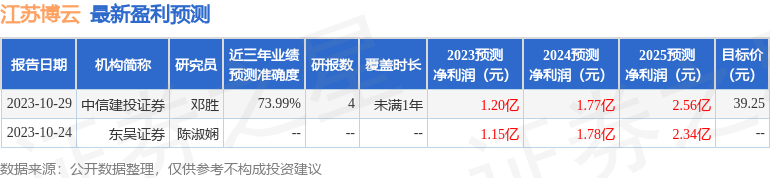 江苏博云 最新盈利预测

| 报告日期 | 机构简称 | 研究员 | 近三年业绩预测准确度 | 研报数 | 覆盖时长 | 2023预测净利润（元） | 2024预测净利润（元） | 2025预测净利润（元） | 目标价（元） |
|---|---|---|---|---|---|---|---|---|---|
| 2023-10-29 | 中信建投证券 | 邓胜 | 73.99% | 4 | 未满1年 | 1.20亿 | 1.77亿 | 2.56亿 | 39.25 |
| 2023-10-24 | 东吴证券 | 陈淑娴 | -- | -- | -- | 1.15亿 | 1.78亿 | 2.34亿 | -- |

数据来源：公开数据整理，仅供参考不构成投资建议